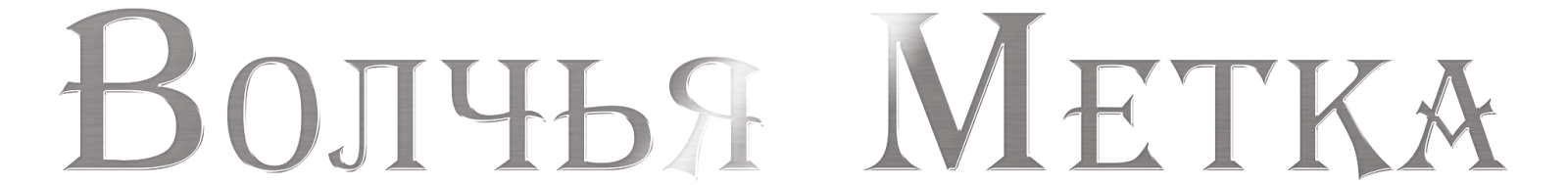 Волчья Метка